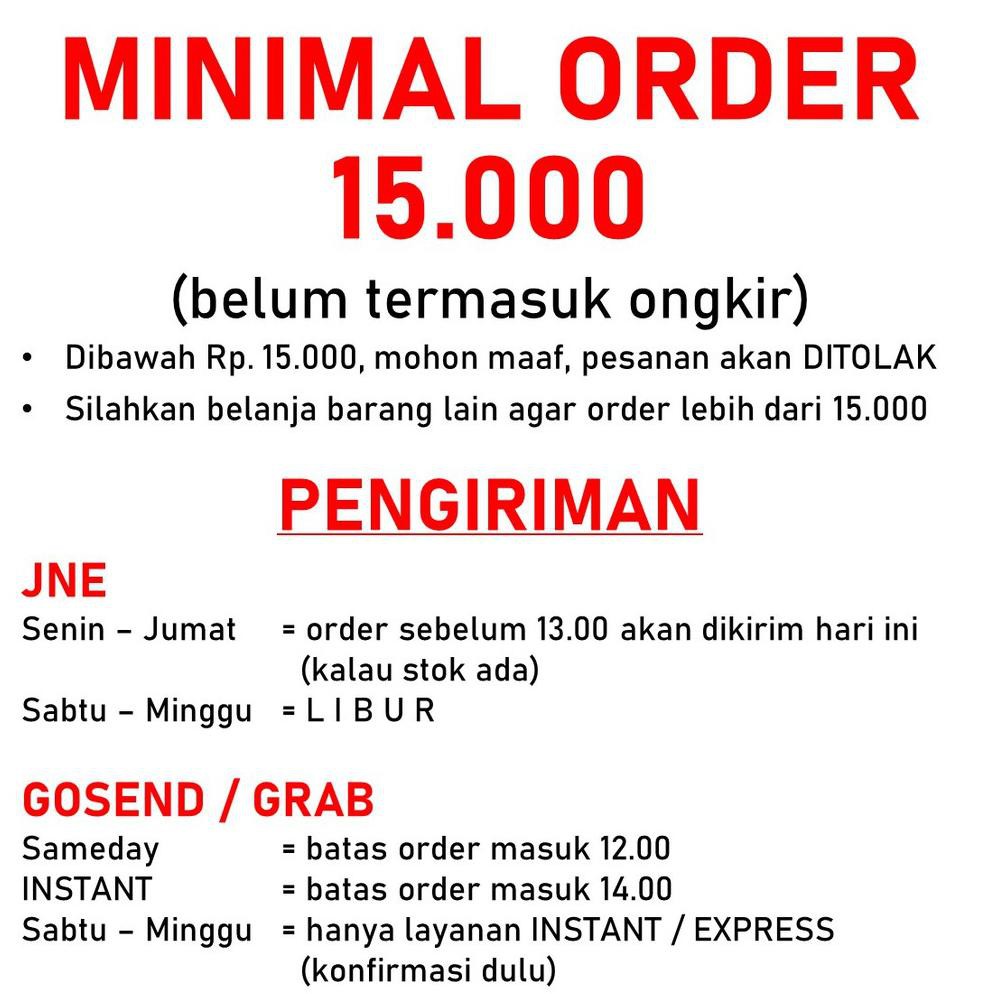 MINIMAL ORDER 15.000

(belum termasuk ongkir)

• Dibawah Rp. 15.000, mohon maaf, pesanan akan DITOLAK
• Silahkan belanja barang lain agar order lebih dari 15.000

PENGIRIMAN

JNE
Senin – Jumat = order sebelum 13.00 akan dikirim hari ini (kalau stok ada)
Sabtu – Minggu = L I B U R

GOSEND / GRAB
Sameday = batas order masuk 12.00
INSTANT = batas order masuk 14.00
Sabtu – Minggu = hanya layanan INSTANT / EXPRESS (konfirmasi dulu)